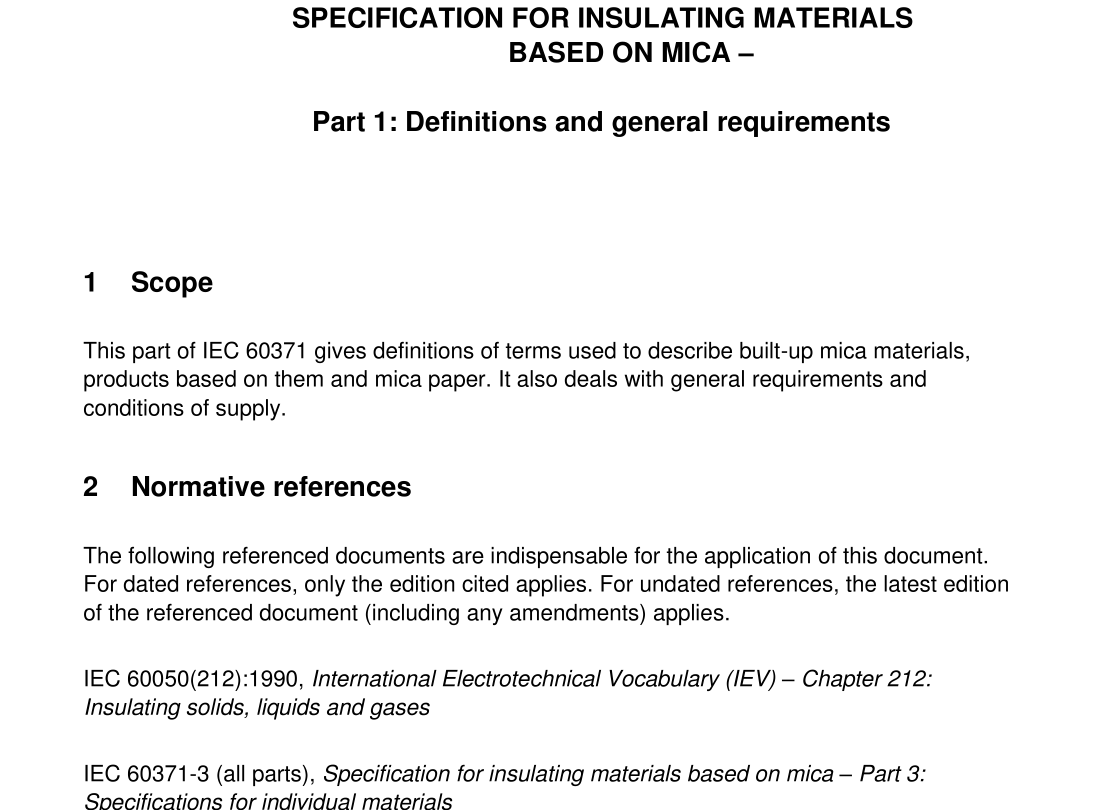 SPECIFICATION FOR INSULATING MATERIALS BASED ON MICA –

Part 1: Definitions and general requirements

1 Scope

This part of IEC 60371 gives definitions of terms used to describe built-up mica materials, products based on them and mica paper. It also deals with general requirements and conditions of supply.

2 Normative references

The following referenced documents are indispensable for the application of this document. For dated references, only the edition cited applies. For undated references, the latest edition of the referenced document (including any amendments) applies.

IEC 60050(212):1990, International Electrotechnical Vocabulary (IEV) – Chapter 212: Insulating solids, liquids and gases

IEC 60371-3 (all parts), Specification for insulating materials based on mica – Part 3: Specifications for individual materials